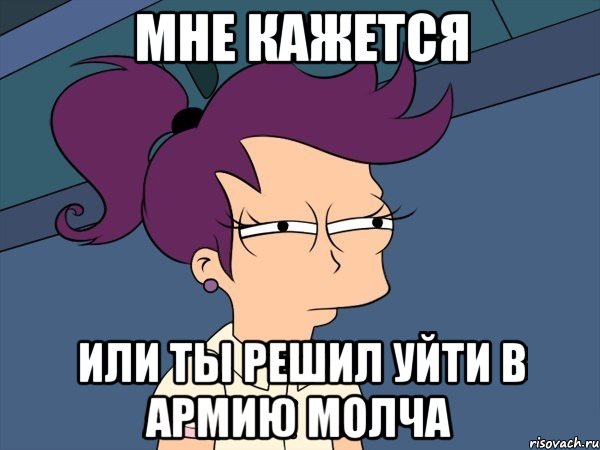 МНЕ КАЖЕТСЯ

ИЛИ ТЫ РЕШИЛ УЙТИ В АРМИЮ МОЛЧА

risovach.ru